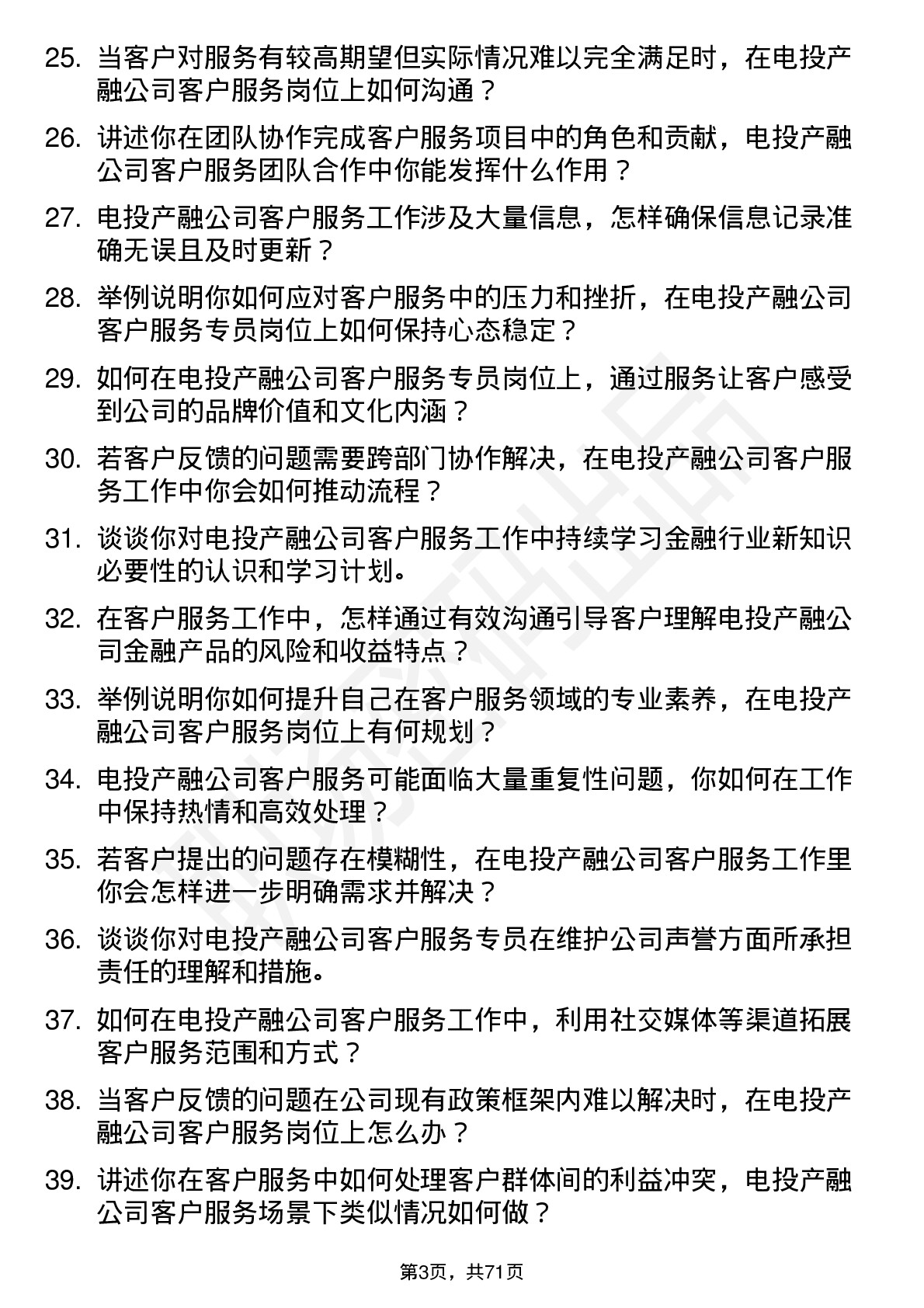 25. 当客户对服务有较高期望但实际情况难以完全满足时，在电投产融公司客户服务岗位上如何沟通？

26. 讲述你在团队协作完成客户服务项目中的角色和贡献，电投产融公司客户服务团队合作中你能发挥什么作用？

27. 电投产融公司客户服务工作涉及大量信息，怎样确保信息记录准确无误且及时更新？

28. 举例说明你如何应对客户服务中的压力和挫折，在电投产融公司客户服务专员岗位上如何保持心态稳定？

29. 如何在电投产融公司客户服务专员岗位上，通过服务让客户感受到公司的品牌价值和文化内涵？

30. 若客户反馈的问题需要跨部门协作解决，在电投产融公司客户服务工作中你会如何推动流程？

31. 谈谈你对电投产融公司客户服务工作中持续学习金融行业新知识必要性的认识和学习计划。

32. 在客户服务工作中，怎样通过有效沟通引导客户理解电投产融公司金融产品的风险和收益特点？

33. 举例说明你如何提升自己在客户服务领域的专业素养，在电投产融公司客户服务岗位上有何规划？

34. 电投产融公司客户服务可能面临大量重复性问题，你如何在工作中保持热情和高效处理？

35. 若客户提出的问题存在模糊性，在电投产融公司客户服务工作里你会怎样进一步明确需求并解决？

36. 谈谈你对电投产融公司客户服务专员在维护公司声誉方面所承担责任的理解和措施。

37. 如何在电投产融公司客户服务工作中，利用社交媒体等渠道拓展客户服务范围和方式？

38. 当客户反馈的问题在公司现有政策框架内难以解决时，在电投产融公司客户服务岗位上怎么办？

39. 讲述你在客户服务中如何处理客户群体间的利益冲突，电投产融公司客户服务场景下类似情况如何做？

第3页，共71页